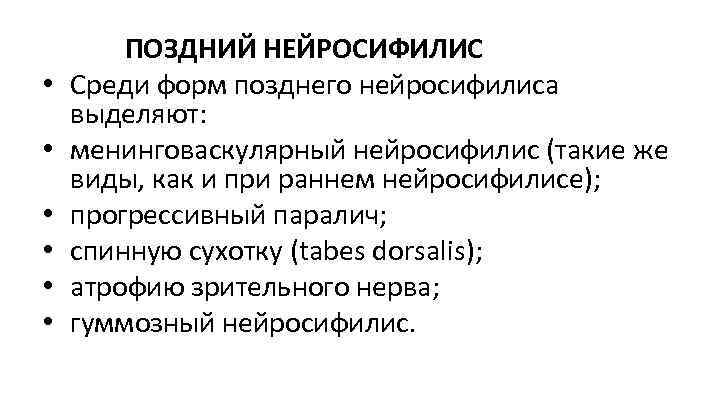 ПОЗДНИЙ НЕЙРОСИФИЛИС

• Среди форм позднего нейросифилиса выделяют:
• менинговаскулярный нейросифилис (такие же виды, как и при раннем нейросифилисе);
• прогрессивный паралич;
• спинную сухотку (tabes dorsalis);
• атрофию зрительного нерва;
• гуммозный нейросифилис.